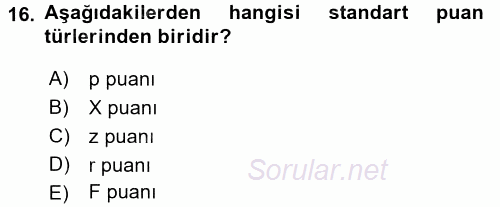 16. Aşağıdakilerden hangisi standart puan türlerinden biridir?

A) p puanı
B) X puanı
C) z puanı
D) r puanı
E) F puanı

Sorular.net